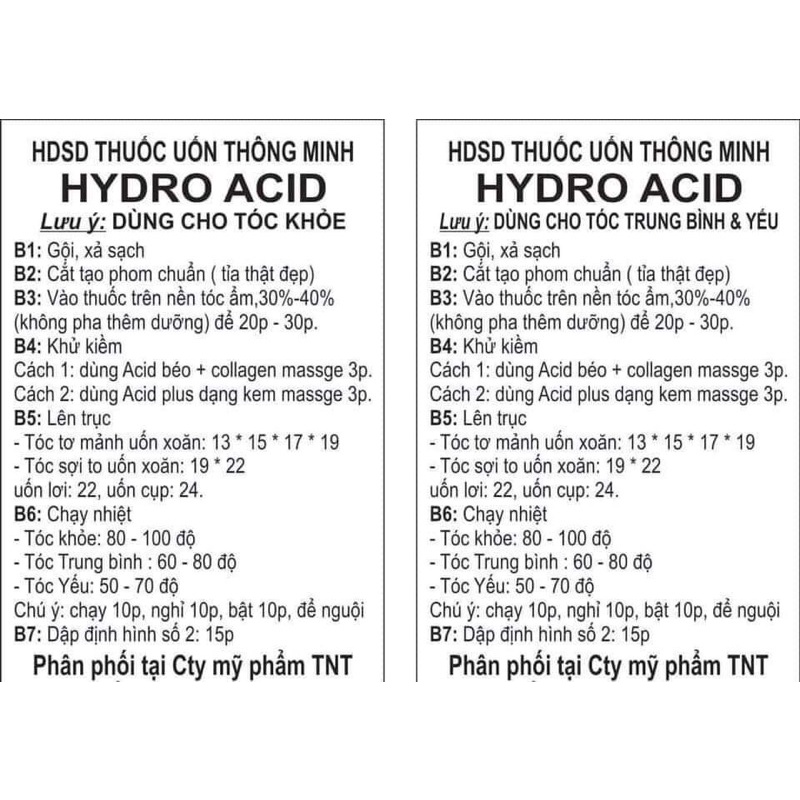 HDSD THUỐC UỐN THÔNG MINH
HYDRO ACID
Lưu ý: DÙNG CHO TÓC KHỎE
B1: Gội, xả sạch
B2: Cắt tạo phom chuẩn ( tỉa thật đẹp)
B3: Vào thuốc trên nền tóc ẩm,30%-40% (không pha thêm dưỡng) để 20p - 30p.
B4: Khử kiềm
Cách 1: dùng Acid béo + collagen massge 3p.
Cách 2: dùng Acid plus dạng kem massge 3p.
B5: Lên trục
- Tóc tơ mảnh uốn xoăn: 13 * 15 * 17 * 19
- Tóc sợi to uốn xoăn: 19 * 22
uốn lơi: 22, uốn cụp: 24.
B6: Chạy nhiệt
- Tóc khỏe: 80 - 100 độ
- Tóc Trung bình : 60 - 80 độ
- Tóc Yếu: 50 - 70 độ
Chú ý: chạy 10p, nghỉ 10p, bật 10p, để nguội
B7: Dập định hình số 2: 15p
Phân phối tại Cty mỹ phẩm TNT

HDSD THUỐC UỐN THÔNG MINH
HYDRO ACID
Lưu ý: DÙNG CHO TÓC TRUNG BÌNH & YẾU
B1: Gội, xả sạch
B2: Cắt tạo phom chuẩn ( tỉa thật đẹp)
B3: Vào thuốc trên nền tóc ẩm,30%-40% (không pha thêm dưỡng) để 20p - 30p.
B4: Khử kiềm
Cách 1: dùng Acid béo + collagen massge 3p.
Cách 2: dùng Acid plus dạng kem massge 3p.
B5: Lên trục
- Tóc tơ mảnh uốn xoăn: 13 * 15 * 17 * 19
- Tóc sợi to uốn xoăn: 19 * 22
uốn lơi: 22, uốn cụp: 24.
B6: Chạy nhiệt
- Tóc khỏe: 80 - 100 độ
- Tóc Trung bình : 60 - 80 độ
- Tóc Yếu: 50 - 70 độ
Chú ý: chạy 10p, nghỉ 10p, bật 10p, để nguội
B7: Dập định hình số 2: 15p
Phân phối tại Cty mỹ phẩm TNT